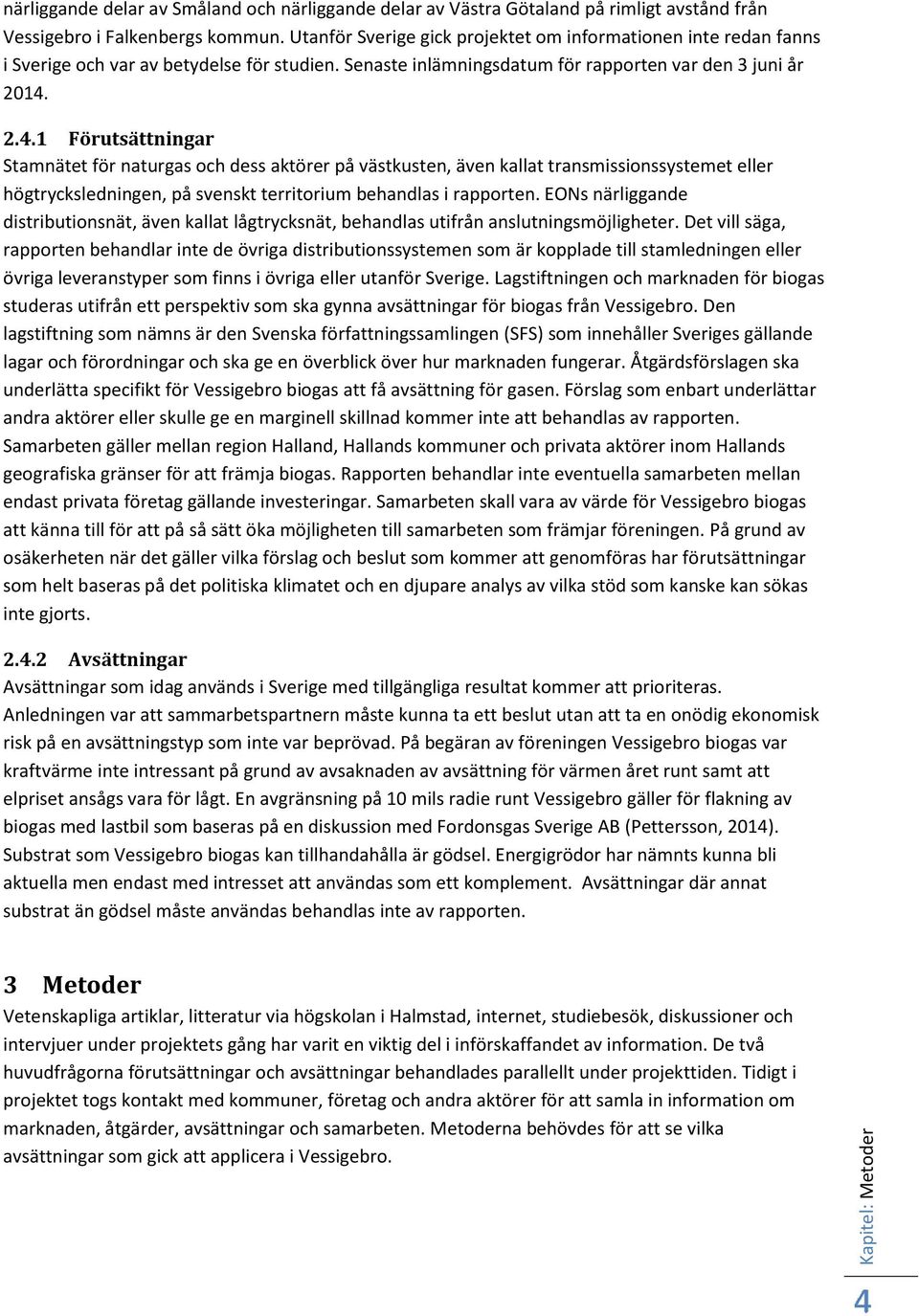 närliggande delar av Småland och närliggande delar av Västra Götaland på rimligt avstånd från Vessigebro i Falkenbergs kommun. Utanför Sverige gick projektet om informationen inte redan fanns i Sverige och var av betydelse för studien. Senaste inlämningsdatum för rapporten var den 3 juni år 2014.

2.4.1 Förutsättningar
Stamnätet för naturgas och dess aktörer på västkusten, även kallat transmissionssystemet eller högtrycksledningen, på svenskt territorium behandlas i rapporten. EONs närliggande distributionsnät, även kallat lågtrycksnät, behandlas utifrån anslutningsmöjligheter. Det vill säga, rapporten behandlar inte de övriga distributionssystemen som är kopplade till stamledningen eller övriga leveranstyper som finns i övriga eller utanför Sverige. Lagstiftningen och marknaden för biogas studeras utifrån ett perspektiv som ska gynna avsättningar för biogas från Vessigebro. Den lagstiftning som nämns är den Svenska författningssamlingen (SFS) som innehåller Sveriges gällande lagar och förordningar och ska ge en överblick över hur marknaden fungerar. Åtgärdsförslagen ska underlätta specifikt för Vessigebro biogas att få avsättning för gasen. Förslag som enbart underlättar andra aktörer eller skulle ge en marginell skillnad kommer inte att behandlas av rapporten. Samarbeten gäller mellan region Halland, Hallands kommuner och privata aktörer inom Hallands geografiska gränser för att främja biogas. Rapporten behandlar inte eventuella samarbeten mellan endast privata företag gällande investeringar. Samarbeten skall vara av värde för Vessigebro biogas att känna till för att på så sätt öka möjligheten till samarbeten som främjar föreningen. På grund av osäkerheten när det gäller vilka förslag och beslut som kommer att genomföras har förutsättningar som helt baseras på det politiska klimatet och en djupare analys av vilka stöd som kanske kan sökas inte gjorts.

2.4.2 Avsättningar
Avsättningar som idag används i Sverige med tillgängliga resultat kommer att prioriteras. Anledningen var att sammarbetspartnern måste kunna ta ett beslut utan att ta en onödig ekonomisk risk på en avsättningstyp som inte var beprövad. På begäran av föreningen Vessigebro biogas var kraftvärme inte intressant på grund av avsaknaden av avsättning för värmen året runt samt att elpriset ansågs vara för lågt. En avgränsning på 10 mils radie runt Vessigebro gäller för flakning av biogas med lastbil som baseras på en diskussion med Fordonsgas Sverige AB (Pettersson, 2014). Substrat som Vessigebro biogas kan tillhandahålla är gödsel. Energigrödor har nämnts kunna bli aktuella men endast med intresset att användas som ett komplement. Avsättningar där annat substrat än gödsel måste användas behandlas inte av rapporten.

3 Metoder
Vetenskapliga artiklar, litteratur via högskolan i Halmstad, internet, studiebesök, diskussioner och intervjuer under projektets gång har varit en viktig del i införskaffandet av information. De två huvudfrågorna förutsättningar och avsättningar behandlades parallellt under projekttiden. Tidigt i projektet togs kontakt med kommuner, företag och andra aktörer för att samla in information om marknaden, åtgärder, avsättningar och samarbeten. Metoderna behövdes för att se vilka avsättningar som gick att applicera i Vessigebro.

Kapitel: Metoder

4